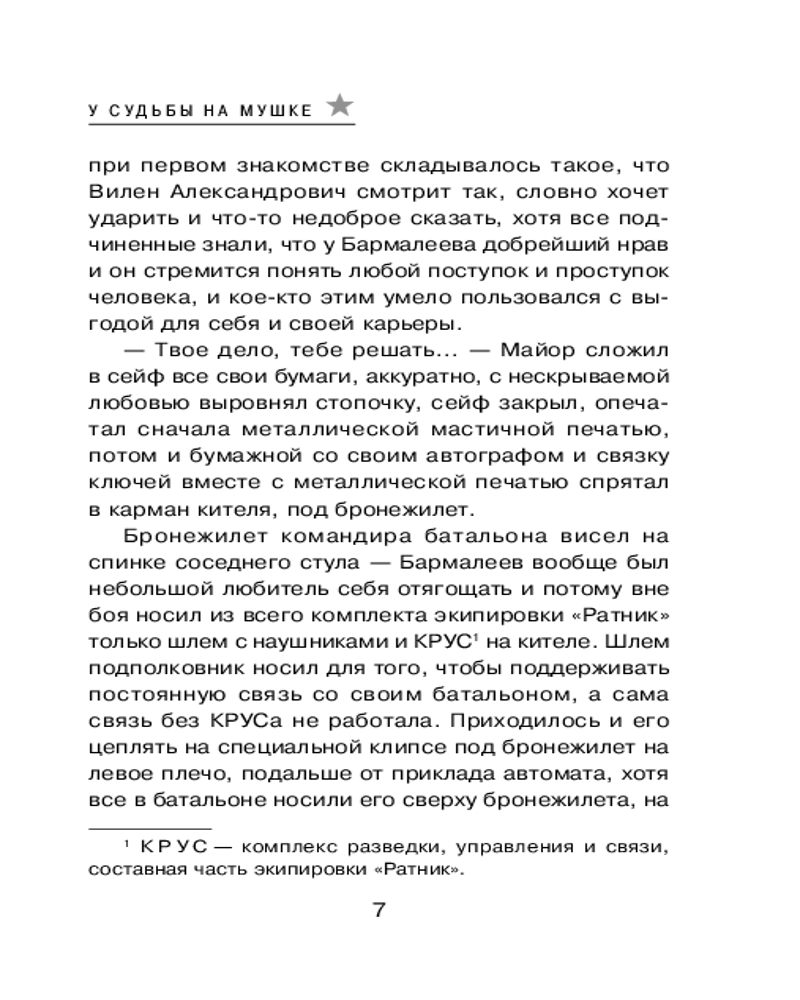 У СУДЬБЫ НА МУШКЕ

при первом знакомстве складывалось такое, что Вилен Александрович смотрит так, словно хочет ударить и что-то недоброе сказать, хотя все подчиненные знали, что у Бармалеева добрейший нрав и он стремится понять любой поступок и проступок человека, и кое-кто этим умело пользовался с выгодой для себя и своей карьеры.

— Твое дело, тебе решать... — Майор сложил в сейф все свои бумаги, аккуратно, с нескрываемой любовью выровнял стопочку, сейф закрыл, опечатал сначала металлической мастичной печатью, потом и бумажной со своим автографом и связку ключей вместе с металлической печатью спрятал в карман кителя, под бронежилет.

Бронежилет командира батальона висел на спинке соседнего стула — Бармалеев вообще был небольшой любитель себя отягощать и потому вне боя носил из всего комплекта экипировки «Ратник» только шлем с наушниками и КРУС$^1$ на кителе. Шлем подполковник носил для того, чтобы поддерживать постоянную связь со своим батальоном, а сама связь без КРУСа не работала. Приходилось и его цеплять на специальной клипсе под бронежилет на левое плечо, подальше от приклада автомата, хотя все в батальоне носили его сверху бронежилета, на

$^1$ КРУС — комплекс разведки, управления и связи, составная часть экипировки «Ратник».

7